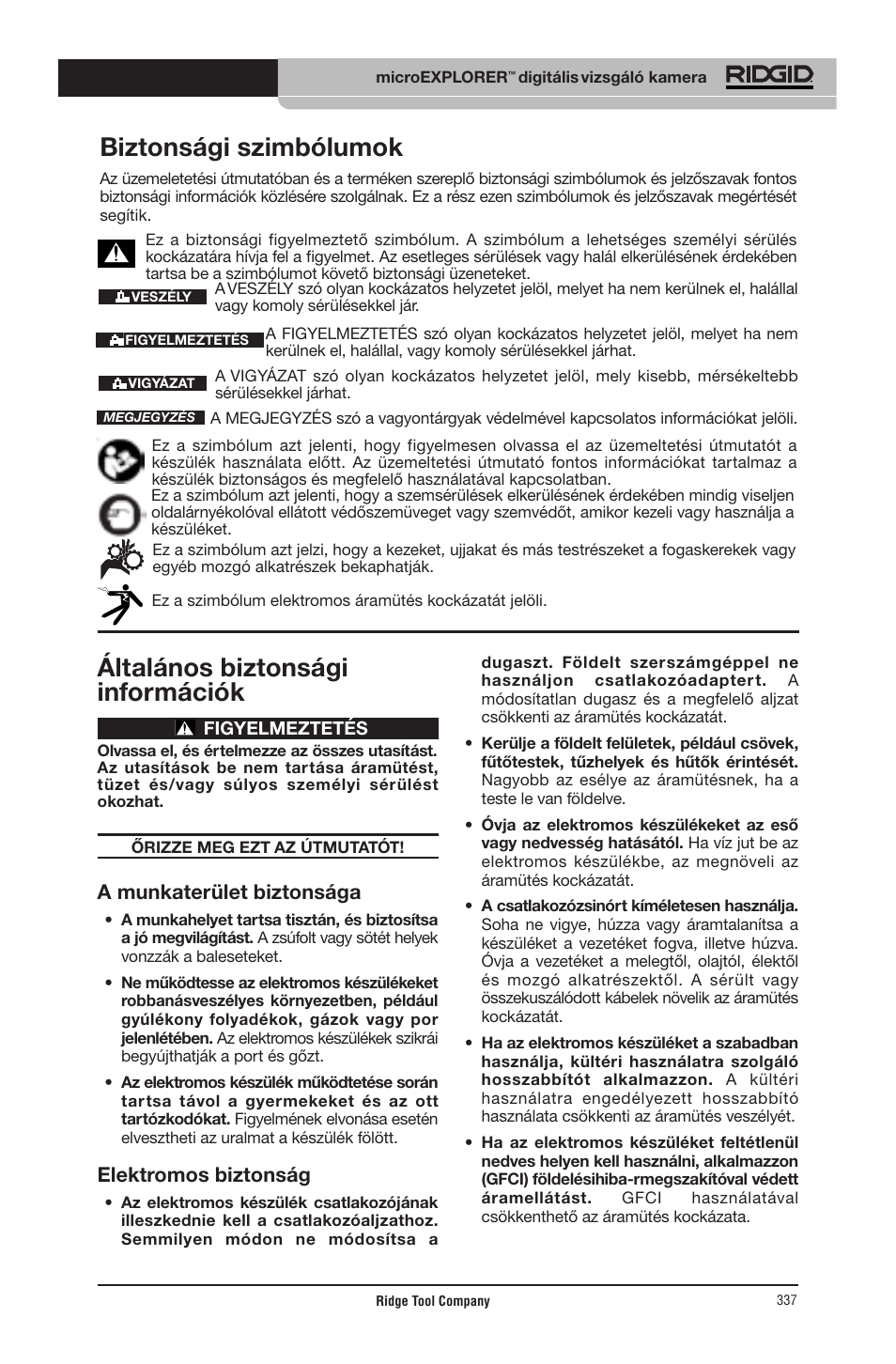 microEXPLORER™ digitális vizsgáló kamera RIDGID

Biztonsági szimbólumok

Az üzemeletetési útmutatóban és a terméken szereplő biztonsági szimbólumok és jelzőszavak fontos biztonsági információk közlésére szolgálnak. Ez a rész ezen szimbólumok és jelzőszavak megértését segítik.

Ez a biztonsági figyelmeztető szimbólum. A szimbólum a lehetséges személyi sérülés kockázatára hívja fel a figyelmet. Az esetleges sérülések vagy halál elkerülésének érdekében tartsa be a szimbólumot követő biztonsági üzeneteket.

VESZÉLY A VESZÉLY szó olyan kockázatos helyzetet jelöl, melyet ha nem kerülnek el, halállal vagy komoly sérülésekkel jár.

FIGYELMEZTETÉS A FIGYELMEZTETÉS szó olyan kockázatos helyzetet jelöl, melyet ha nem kerülnek el, halállal, vagy komoly sérülésekkel járhat.

VIGYÁZAT A VIGYÁZAT szó olyan kockázatos helyzetet jelöl, mely kisebb, mérsékeltebb sérülésekkel járhat.

MEGJEGYZÉS A MEGJEGYZÉS szó a vagyontárgyak védelmével kapcsolatos információkat jelöli.

Ez a szimbólum azt jelenti, hogy figyelmesen olvassa el az üzemeltetési útmutatót a készülék használata előtt. Az üzemeltetési útmutató fontos információkat tartalmaz a készülék biztonságos és megfelelő használatával kapcsolatban.

Ez a szimbólum azt jelenti, hogy a szemsérülések elkerülésének érdekében mindig viseljen oldalárnyékolóval ellátott védőszemüveget vagy szemvédőt, amikor kezeli vagy használja a készüléket.

Ez a szimbólum azt jelzi, hogy a kezeket, ujjakat és más testrészeket a fogaskerekek vagy egyéb mozgó alkatrészek bekaphatják.

Ez a szimbólum elektromos áramütés kockázatát jelöli.

Általános biztonsági információk

FIGYELMEZTETÉS

Olvassa el, és értelmezze az összes utasítást. Az utasítások be nem tartása áramütést, tüzet és/vagy súlyos személyi sérülést okozhat.

ŐRIZZE MEG EZT AZ ÚTMUTATÓT!

A munkaterület biztonsága

• A munkahelyet tartsa tisztán, és biztosítsa a jó megvilágítást. A zsúfolt vagy sötét helyek vonzzák a baleseteket.

• Ne működtesse az elektromos készülékeket robbanásveszélyes környezetben, például gyúlékony folyadékok, gázok vagy por jelenlétében. Az elektromos készülékek szikrái begyújthatják a port és gőzt.

• Az elektromos készülék működtetése során tartsa távol a gyermekeket és az ott tartózkodókat. Figyelmének elvonása esetén elvesztheti az uralmat a készülék fölött.

Elektromos biztonság

• Az elektromos készülék csatlakozójának illeszkednie kell a csatlakozóaljzathoz. Semmilyen módon ne módosítsa a dugaszt. Földelt szerszámgéppel ne használjon csatlakozóadaptert. A módosítatlan dugasz és a megfelelő aljzat csökkenti az áramütés kockázatát.

• Kerülje a földelt felületek, például csövek, fűtőtestek, tűzhelyek és hűtők érintését. Nagyobb az esélye az áramütésnek, ha a teste le van földelve.

• Óvja az elektromos készülékeket az eső vagy nedvesség hatásától. Ha víz jut be az elektromos készülékbe, az megnöveli az áramütés kockázatát.

• A csatlakozózsinórt kíméletesen használja. Soha ne vigye, húzza vagy áramtalanítsa a készüléket a vezetéket fogva, illetve húzva. Óvja a vezetéket a melegtől, olajtól, élektől és mozgó alkatrészektől. A sérült vagy összekuszálódott kábelek növelik az áramütés kockázatát.

• Ha az elektromos készüléket a szabadban használja, kültéri használatra szolgáló hosszabbítót alkalmazzon. A kültéri használatra engedélyezett hosszabbító használata csökkenti az áramütés veszélyét.

• Ha az elektromos készüléket feltétlenül nedves helyen kell használni, alkalmazzon (GFCI) földelésihiba-rmegszakítóval védett áramellátást. GFCI használatával csökkenthető az áramütés kockázata.

Ridge Tool Company 337